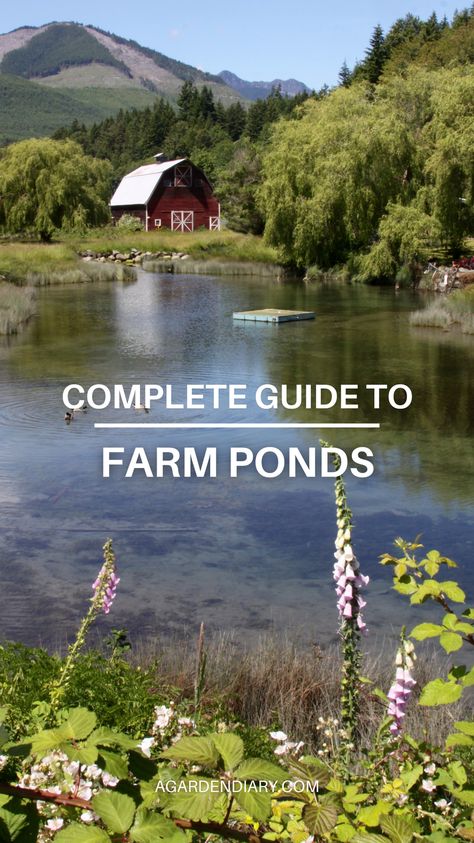 COMPLETE GUIDE TO

FARM PONDS

AGARDENDIARY.COM